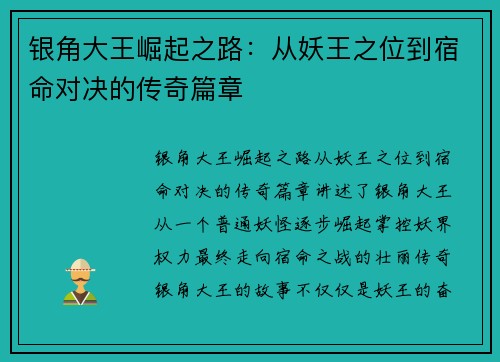 银角大王崛起之路：从妖王之位到宿命对决的传奇篇章

银角大王崛起之路从妖王之位到宿命对决的传奇篇章讲述了银角大王从一个普通妖怪逐步崛起掌控妖界权力最终走向宿命之战的壮丽传奇银角大王的故事不仅仅是妖王的奋